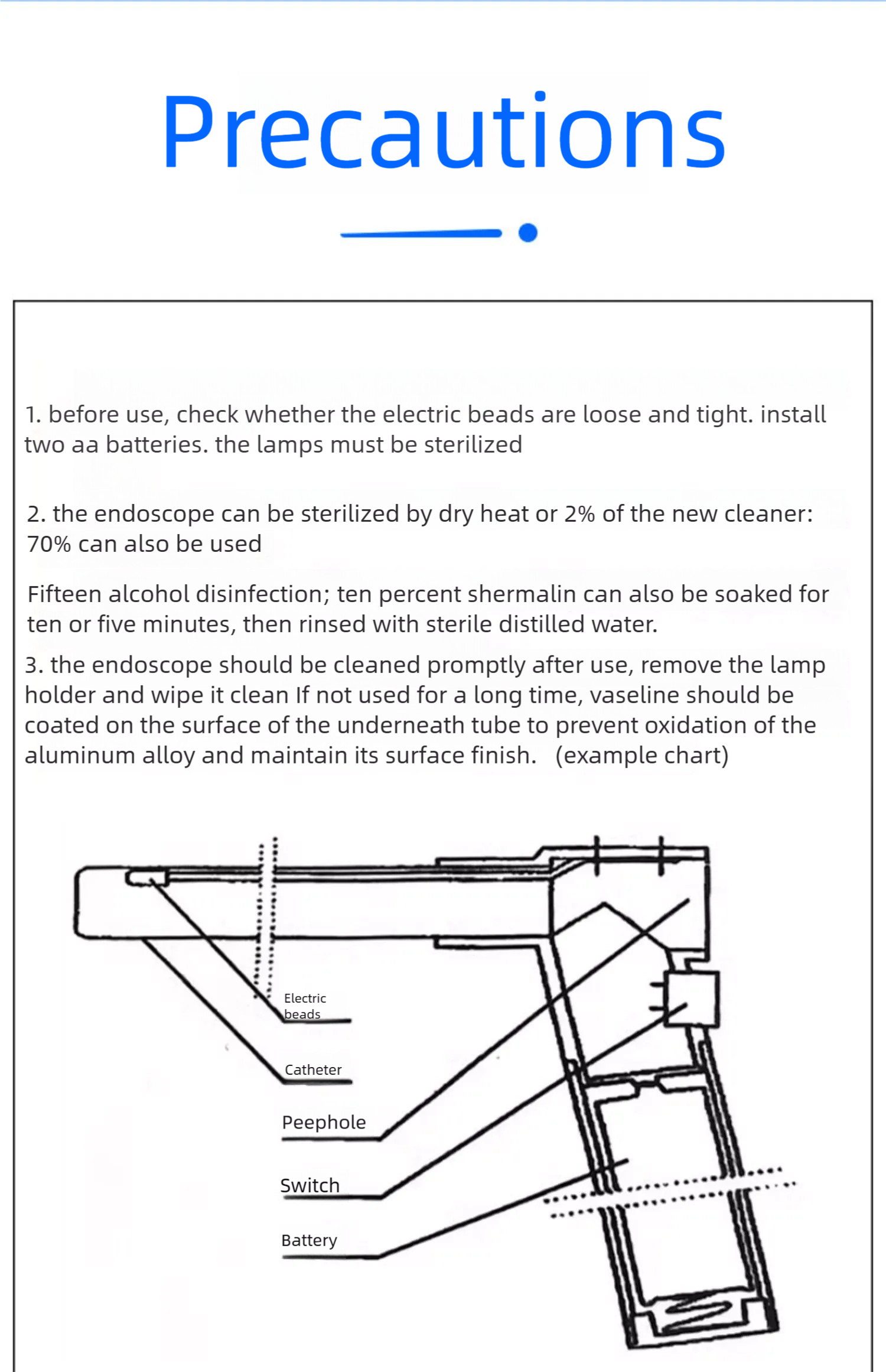 Precautions

1. before use, check whether the electric beads are loose and tight. install two aa batteries. the lamps must be sterilized

2. the endoscope can be sterilized by dry heat or 2% of the new cleaner: 70% can also be used

Fifteen alcohol disinfection; ten percent shermalin can also be soaked for ten or five minutes, then rinsed with sterile distilled water.

3. the endoscope should be cleaned promptly after use, remove the lamp holder and wipe it clean If not used for a long time, vaseline should be coated on the surface of the underneath tube to prevent oxidation of the aluminum alloy and maintain its surface finish. (example chart)

Electric beads

Catheter

Peephole

Switch

Battery